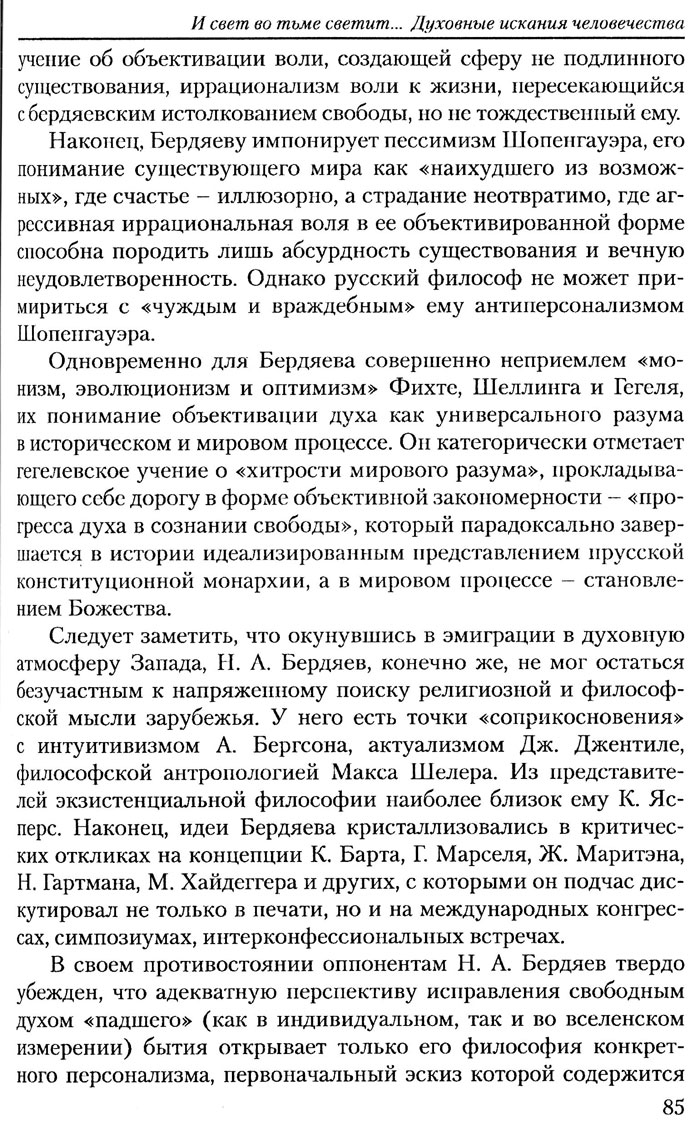 И свет во тьме светит... Духовные искания человечества

учение об объективации воли, создающей сферу не подлинного существования, иррационализм воли к жизни, пересекающийся с бердяевским истолкованием свободы, но не тождественный ему.

Наконец, Бердяеву импонирует пессимизм Шопенгауэра, его понимание существующего мира как «наихудшего из возможных», где счастье – иллюзорно, а страдание неотвратимо, где агрессивная иррациональная воля в ее объективированной форме способна породить лишь абсурдность существования и вечную неудовлетворенность. Однако русский философ не может примириться с «чуждым и враждебным» ему антиперсонализмом Шопенгауэра.

Одновременно для Бердяева совершенно неприемлем «монизм, эволюционизм и оптимизм» Фихте, Шеллинга и Гегеля, их понимание объективации духа как универсального разума в историческом и мировом процессе. Он категорически отметает гегелевское учение о «хитрости мирового разума», прокладывающего себе дорогу в форме объективной закономерности – «прогресса духа в сознании свободы», который парадоксально завершается в истории идеализированным представлением прусской конституционной монархии, а в мировом процессе – становлением Божества.

Следует заметить, что окунувшись в эмиграции в духовную атмосферу Запада, Н. А. Бердяев, конечно же, не мог остаться безучастным к напряженному поиску религиозной и философской мысли зарубежья. У него есть точки «соприкосновения» с интуитивизмом А. Бергсона, актуализмом Дж. Джентиле, философской антропологией Макса Шелера. Из представителей экзистенциальной философии наиболее близок ему К. Ясперс. Наконец, идеи Бердяева кристаллизовались в критических откликах на концепции К. Барта, Г. Марселя, Ж. Маритэна, Н. Гартмана, М. Хайдеггера и других, с которыми он подчас дискутировал не только в печати, но и на международных конгрессах, симпозиумах, интерконфессиональных встречах.

В своем противостоянии оппонентам Н. А. Бердяев твердо убежден, что адекватную перспективу исправления свободным духом «падшего» (как в индивидуальном, так и во вселенском измерении) бытия открывает только его философия конкретного персонализма, первоначальный эскиз которой содержится

85